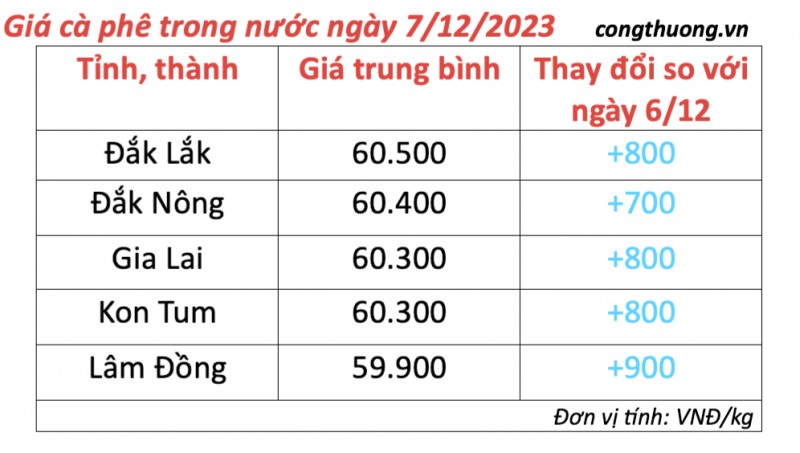 Giá cà phê trong nước ngày 7/12/2023 congthuong.vn

| Tỉnh, thành | Giá trung bình | Thay đổi so với ngày 6/12 |
|---|---|---|
| Đắk Lắk | 60.500 | +800 |
| Đắk Nông | 60.400 | +700 |
| Gia Lai | 60.300 | +800 |
| Kon Tum | 60.300 | +800 |
| Lâm Đồng | 59.900 | +900 |

Đơn vị tính: VNĐ/kg